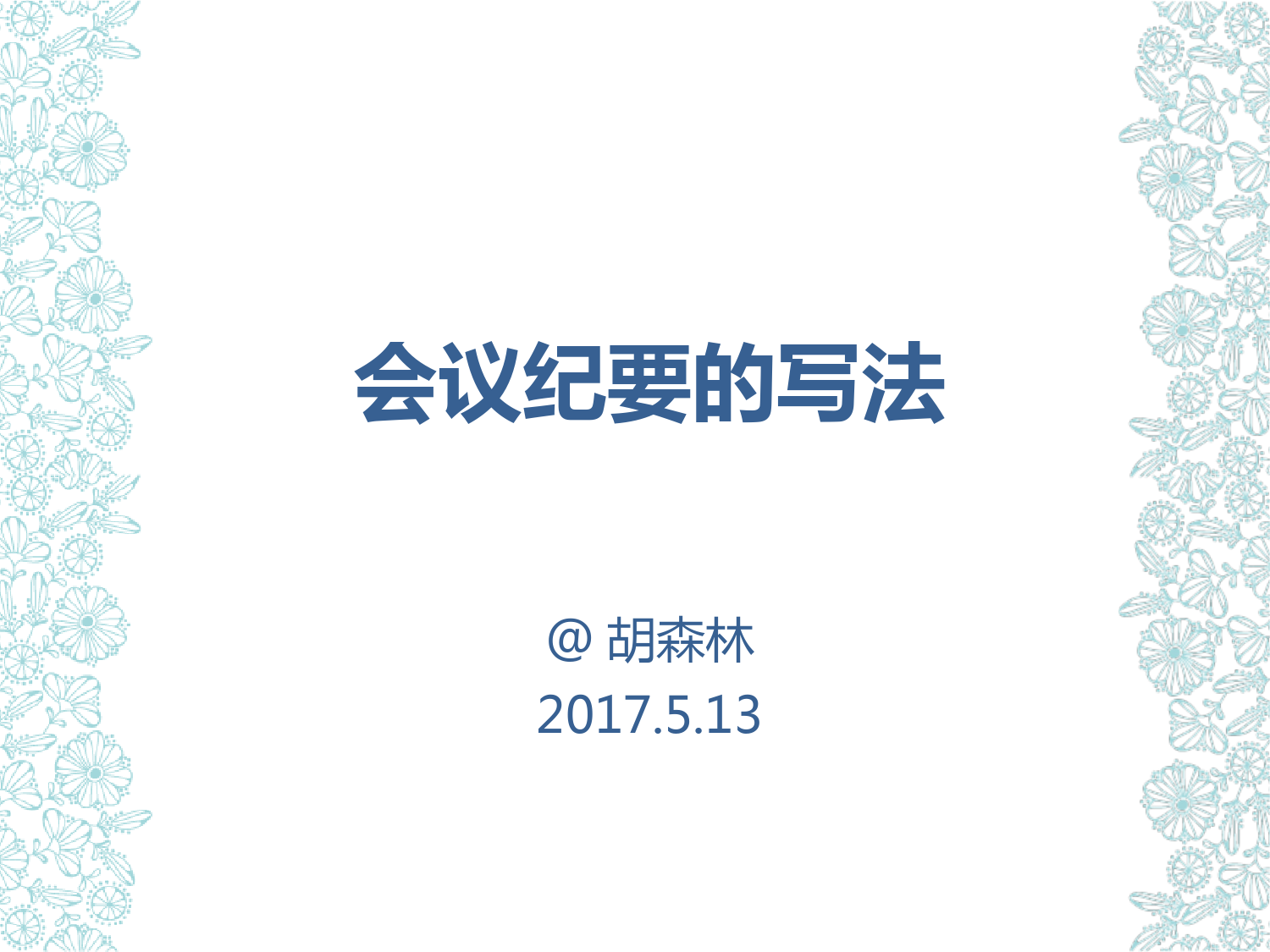 会议纪要的写法

@ 胡森林
2017.5.13